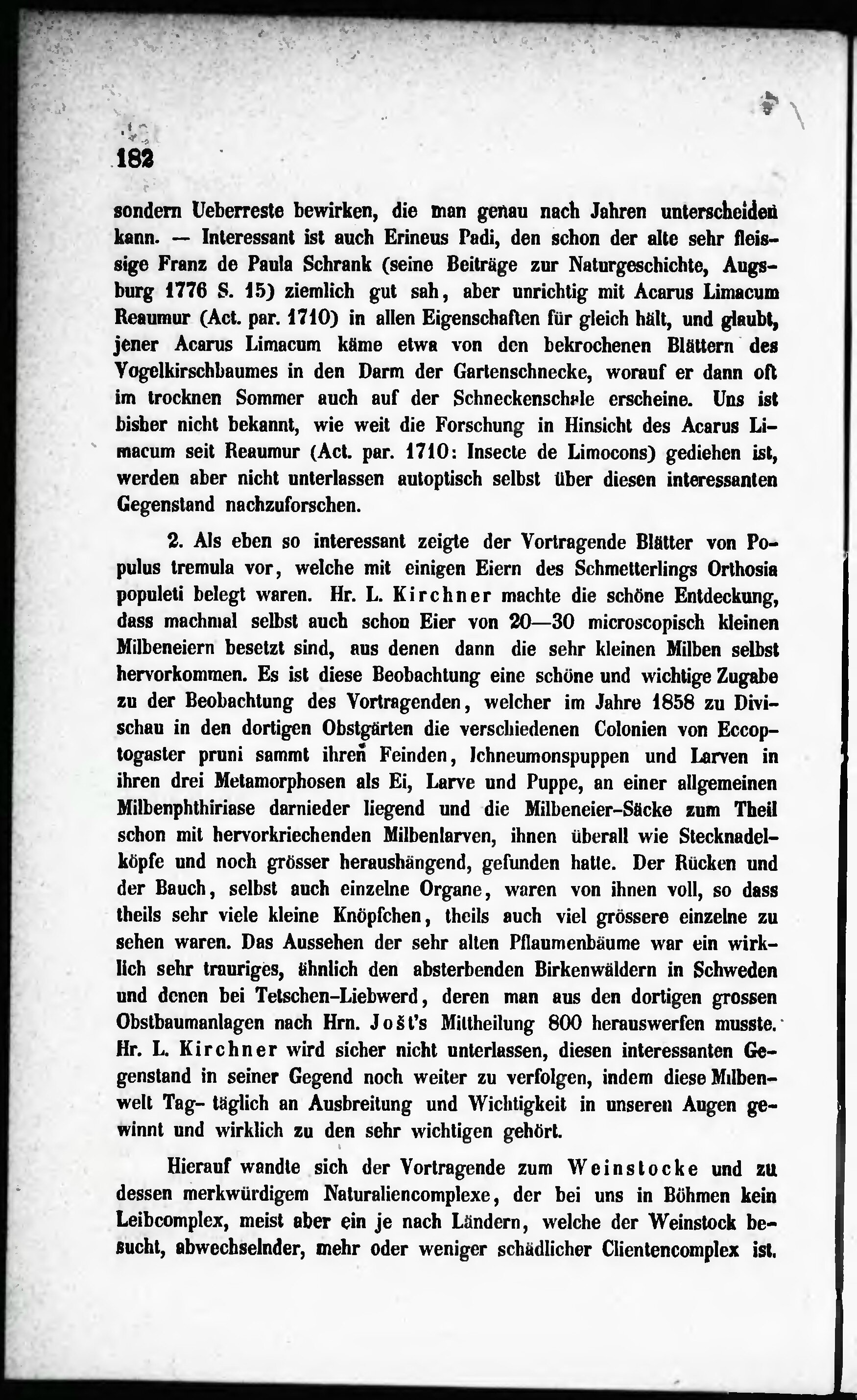 182

sondern Ueberreste bewirken, die man genau nach Jahren unterscheiden kann. — Interessant ist auch Erineus Padi, den schon der alte sehr fleissige Franz de Paula Schrank (seine Beiträge zur Naturgeschichte, Augsburg 1776 S. 15) ziemlich gut sah, aber unrichtig mit Acarus Limacum Reaumur (Act. par. 1710) in allen Eigenschaften für gleich hält, und glaubt, jener Acarus Limacum käme etwa von den bekrochenen Blättern des Vogelkirschbaumes in den Darm der Gartenschnecke, worauf er dann oft im trocknen Sommer auch auf der Schneckenschale erscheine. Uns ist bisher nicht bekannt, wie weit die Forschung in Hinsicht des Acarus Limacum seit Reaumur (Act. par. 1710: Insecte de Limocons) gediehen ist, werden aber nicht unterlassen autoptisch selbst über diesen interessanten Gegenstand nachzuforschen.

2. Als eben so interessant zeigte der Vortragende Blätter von Populus tremula vor, welche mit einigen Eiern des Schmetterlings Orthosia populeti belegt waren. Hr. L. Kirchner machte die schöne Entdeckung, dass machmal selbst auch schon Eier von 20—30 microscopisch kleinen Milbeneiern besetzt sind, aus denen dann die sehr kleinen Milben selbst hervorkommen. Es ist diese Beobachtung eine schöne und wichtige Zugabe zu der Beobachtung des Vortragenden, welcher im Jahre 1858 zu Divischau in den dortigen Obstgärten die verschiedenen Colonien von Eccoptogaster pruni sammt ihren Feinden, Ichneumonspuppen und Larven in ihren drei Metamorphosen als Ei, Larve und Puppe, an einer allgemeinen Milbenphthiriase darnieder liegend und die Milbeneier-Säcke zum Theil schon mit hervorkriechenden Milbenlarven, ihnen überall wie Stecknadelköpfe und noch grösser heraushängend, gefunden hatte. Der Rücken und der Bauch, selbst auch einzelne Organe, waren von ihnen voll, so dass theils sehr viele kleine Knöpfchen, theils auch viel grössere einzelne zu sehen waren. Das Aussehen der sehr alten Pflaumenbäume war ein wirklich sehr trauriges, ähnlich den absterbenden Birkenwäldern in Schweden und denen bei Tetschen-Liebwerd, deren man aus den dortigen grossen Obstbaumanlagen nach Hrn. Jošt's Mittheilung 800 herauswerfen musste. Hr. L. Kirchner wird sicher nicht unterlassen, diesen interessanten Gegenstand in seiner Gegend noch weiter zu verfolgen, indem diese Milbenwelt Tag- täglich an Ausbreitung und Wichtigkeit in unseren Augen gewinnt und wirklich zu den sehr wichtigen gehört.

Hierauf wandte sich der Vortragende zum Weinstocke und zu dessen merkwürdigem Naturaliencomplexe, der bei uns in Böhmen kein Leibcomplex, meist aber ein je nach Ländern, welche der Weinstock besucht, abwechselnder, mehr oder weniger schädlicher Clientencomplex ist.